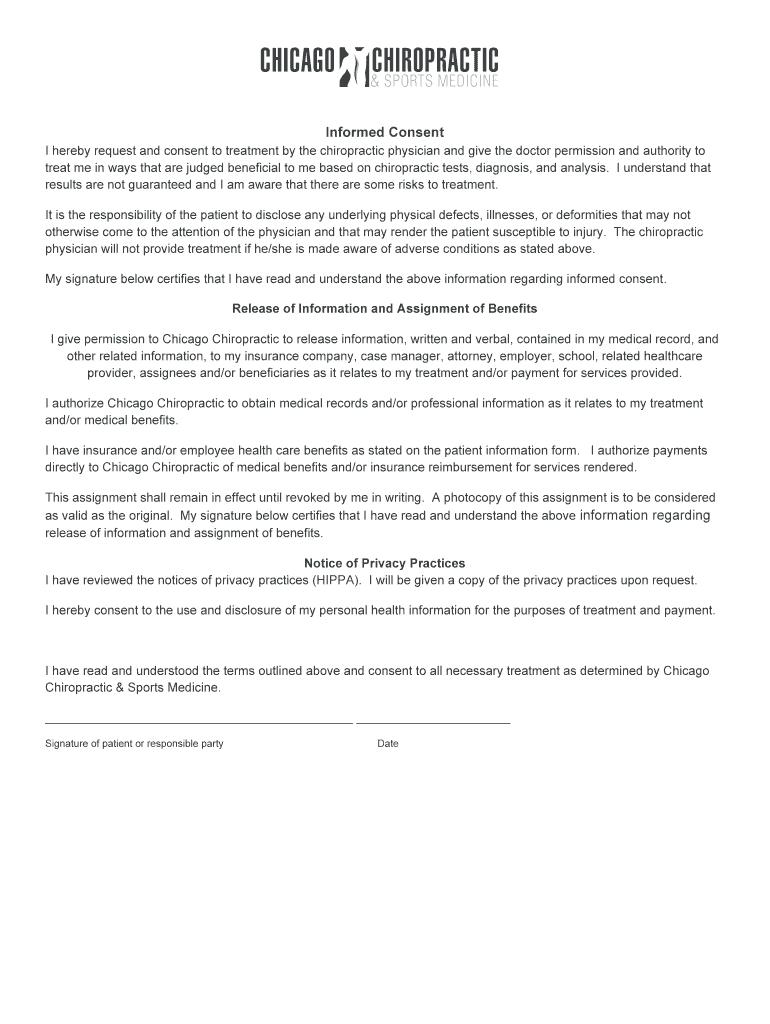 CHICAGO CHIROPRACTIC
& SPORTS MEDICINE

Informed Consent
I hereby request and consent to treatment by the chiropractic physician and give the doctor permission and authority to treat me in ways that are judged beneficial to me based on chiropractic tests, diagnosis, and analysis. I understand that results are not guaranteed and I am aware that there are some risks to treatment.

It is the responsibility of the patient to disclose any underlying physical defects, illnesses, or deformities that may not otherwise come to the attention of the physician and that may render the patient susceptible to injury. The chiropractic physician will not provide treatment if he/she is made aware of adverse conditions as stated above.

My signature below certifies that I have read and understand the above information regarding informed consent.

Release of Information and Assignment of Benefits

I give permission to Chicago Chiropractic to release information, written and verbal, contained in my medical record, and other related information, to my insurance company, case manager, attorney, employer, school, related healthcare provider, assignees and/or beneficiaries as it relates to my treatment and/or payment for services provided.

I authorize Chicago Chiropractic to obtain medical records and/or professional information as it relates to my treatment and/or medical benefits.

I have insurance and/or employee health care benefits as stated on the patient information form. I authorize payments directly to Chicago Chiropractic of medical benefits and/or insurance reimbursement for services rendered.

This assignment shall remain in effect until revoked by me in writing. A photocopy of this assignment is to be considered as valid as the original. My signature below certifies that I have read and understand the above information regarding release of information and assignment of benefits.

Notice of Privacy Practices
I have reviewed the notices of privacy practices (HIPPA). I will be given a copy of the privacy practices upon request.

I hereby consent to the use and disclosure of my personal health information for the purposes of treatment and payment.

I have read and understood the terms outlined above and consent to all necessary treatment as determined by Chicago Chiropractic & Sports Medicine.

Signature of patient or responsible party

Date